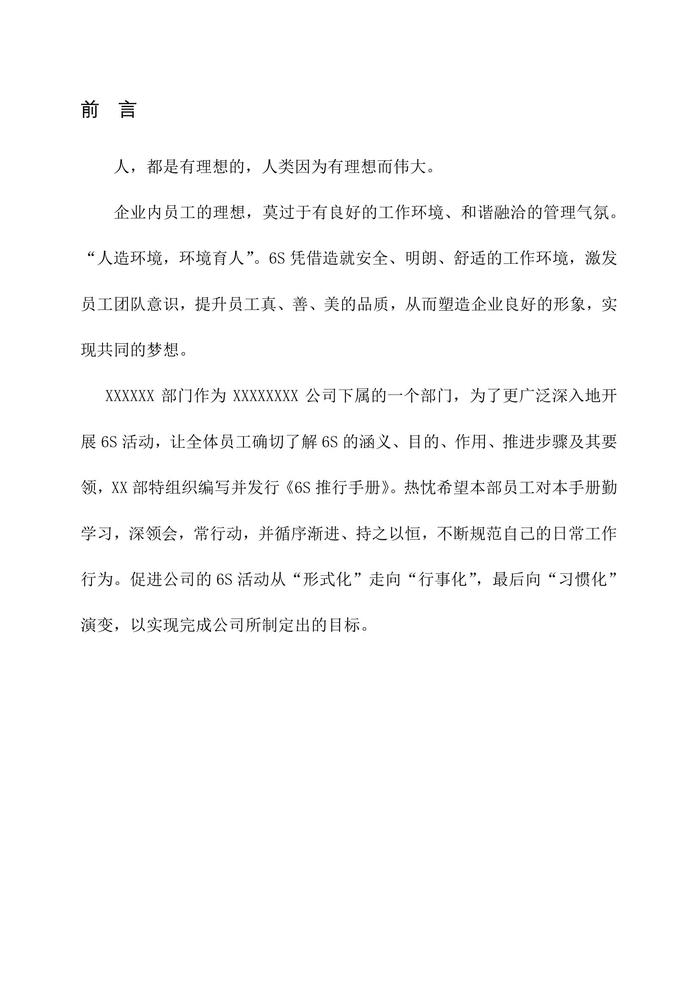 前 言

人，都是有理想的，人类因为有理想而伟大。

企业内员工的理想，莫过于有良好的工作环境、和谐融洽的管理气氛。“人造环境，环境育人”。6S凭借造就安全、明朗、舒适的工作环境，激发员工团队意识，提升员工真、善、美的品质，从而塑造企业良好的形象，实现共同的梦想。

XXXXXX部门作为XXXXXXXX公司下属的一个部门，为了更广泛深入地开展6S活动，让全体员工确切了解6S的涵义、目的、作用、推进步骤及其要领，XX部特组织编写并发行《6S推行手册》。热忱希望本部员工对本手册勤学习，深领会，常行动，并循序渐进、持之以恒，不断规范自己的日常工作行为。促进公司的6S活动从“形式化”走向“行事化”，最后向“习惯化”演变，以实现完成公司所制定出的目标。